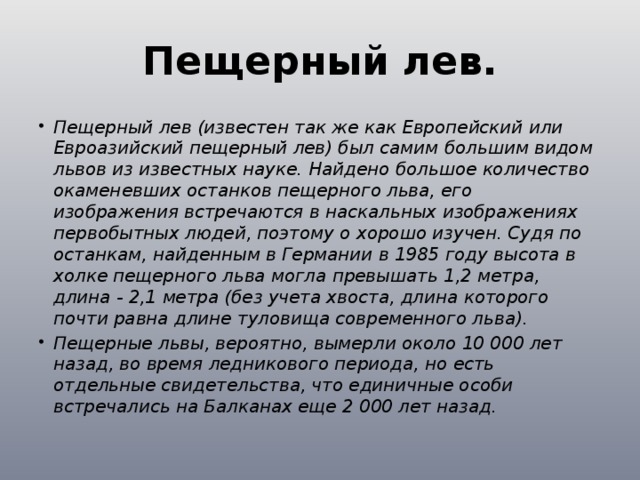 Пещерный лев.

• Пещерный лев (известен так же как Европейский или Евроазийский пещерный лев) был самим большим видом львов из известных науке. Найдено большое количество окаменевших останков пещерного льва, его изображения встречаются в наскальных изображениях первобытных людей, поэтому о хорошо изучен. Судя по останкам, найденным в Германии в 1985 году высота в холке пещерного льва могла превышать 1,2 метра, длина - 2,1 метра (без учета хвоста, длина которого почти равна длине туловища современного льва).

• Пещерные львы, вероятно, вымерли около 10 000 лет назад, во время ледникового периода, но есть отдельные свидетельства, что единичные особи встречались на Балканах еще 2 000 лет назад.